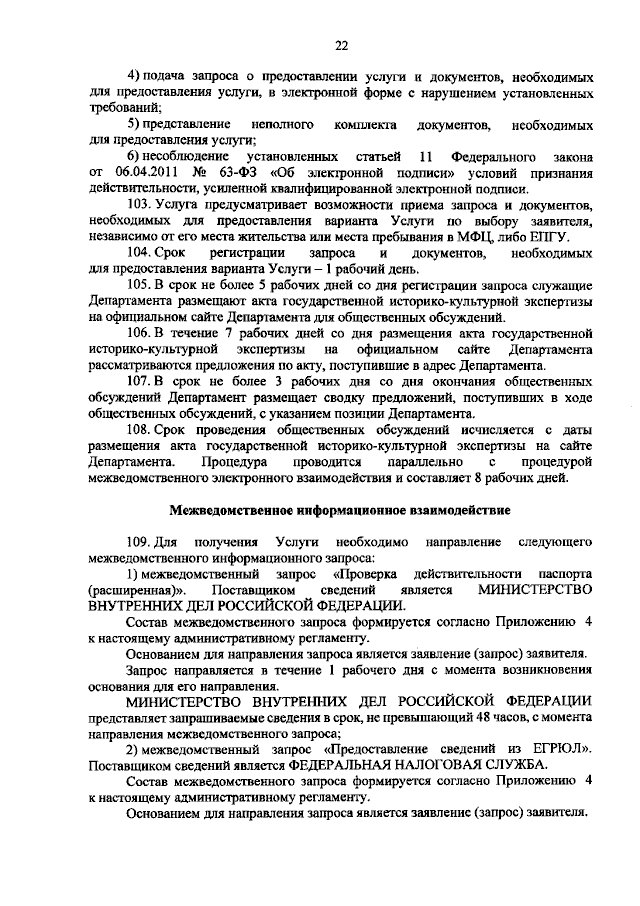 22

4) подача запроса о предоставлении услуги и документов, необходимых для предоставления услуги, в электронной форме с нарушением установленных требований;

5) представление неполного комплекта документов, необходимых для предоставления услуги;

6) несоблюдение установленных статьей 11 Федерального закона от 06.04.2011 № 63-ФЗ «Об электронной подписи» условий признания действительности, усиленной квалифицированной электронной подписи.

103. Услуга предусматривает возможности приема запроса и документов, необходимых для предоставления варианта Услуги по выбору заявителя, независимо от его места жительства или места пребывания в МФЦ, либо ЕПГУ.

104. Срок регистрации запроса и документов, необходимых для предоставления варианта Услуги – 1 рабочий день.

105. В срок не более 5 рабочих дней со дня регистрации запроса служащие Департамента размещают акта государственной историко-культурной экспертизы на официальном сайте Департамента для общественных обсуждений.

106. В течение 7 рабочих дней со дня размещения акта государственной историко-культурной экспертизы на официальном сайте Департамента рассматриваются предложения по акту, поступившие в адрес Департамента.

107. В срок не более 3 рабочих дня со дня окончания общественных обсуждений Департамент размещает сводку предложений, поступивших в ходе общественных обсуждений, с указанием позиции Департамента.

108. Срок проведения общественных обсуждений исчисляется с даты размещения акта государственной историко-культурной экспертизы на сайте Департамента. Процедура проводится параллельно с процедурой межведомственного электронного взаимодействия и составляет 8 рабочих дней.

Межведомственное информационное взаимодействие

109. Для получения Услуги необходимо направление следующего межведомственного информационного запроса:

1) межведомственный запрос «Проверка действительности паспорта (расширенная)». Поставщиком сведений является МИНИСТЕРСТВО ВНУТРЕННИХ ДЕЛ РОССИЙСКОЙ ФЕДЕРАЦИИ.

Состав межведомственного запроса формируется согласно Приложению 4 к настоящему административному регламенту.

Основанием для направления запроса является заявление (запрос) заявителя.

Запрос направляется в течение 1 рабочего дня с момента возникновения основания для его направления.

МИНИСТЕРСТВО ВНУТРЕННИХ ДЕЛ РОССИЙСКОЙ ФЕДЕРАЦИИ представляет запрашиваемые сведения в срок, не превышающий 48 часов, с момента направления межведомственного запроса;

2) межведомственный запрос «Предоставление сведений из ЕГРЮЛ». Поставщиком сведений является ФЕДЕРАЛЬНАЯ НАЛОГОВАЯ СЛУЖБА.

Состав межведомственного запроса формируется согласно Приложению 4 к настоящему административному регламенту.

Основанием для направления запроса является заявление (запрос) заявителя.